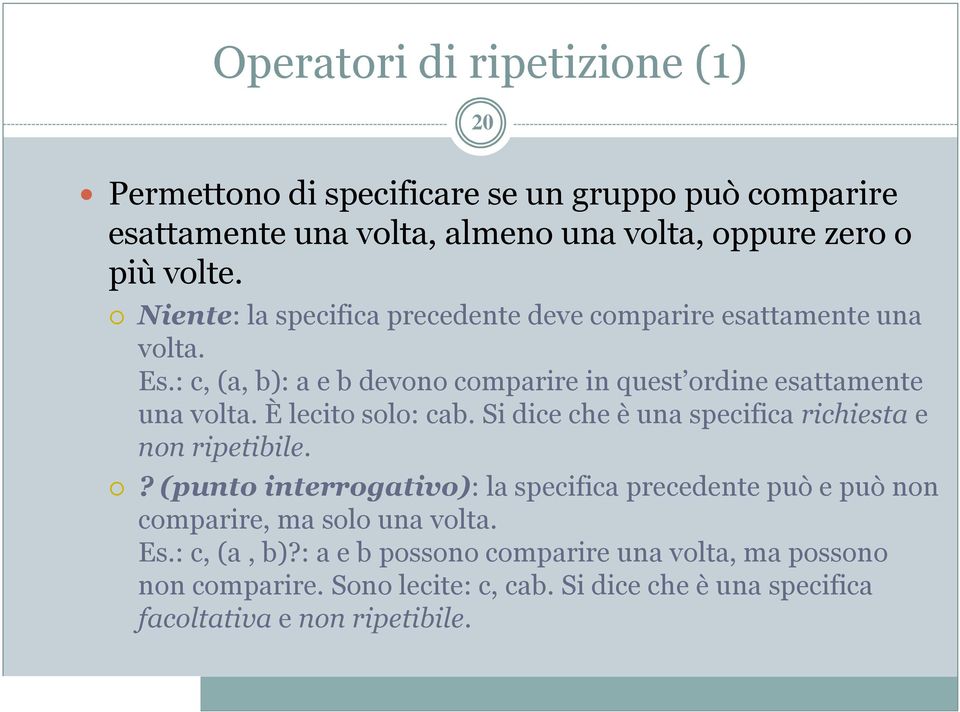 Operatori di ripetizione (1)

20

Permettono di specificare se un gruppo può comparire esattamente una volta, almeno una volta, oppure zero o più volte.

Niente: la specifica precedente deve comparire esattamente una volta.
Es.: c, (a, b): a e b devono comparire in quest'ordine esattamente una volta. È lecito solo: cab. Si dice che è una specifica richiesta e non ripetibile.

? (punto interrogativo): la specifica precedente può e può non comparire, ma solo una volta.
Es.: c, (a , b)?: a e b possono comparire una volta, ma possono non comparire. Sono lecite: c, cab. Si dice che è una specifica facoltativa e non ripetibile.